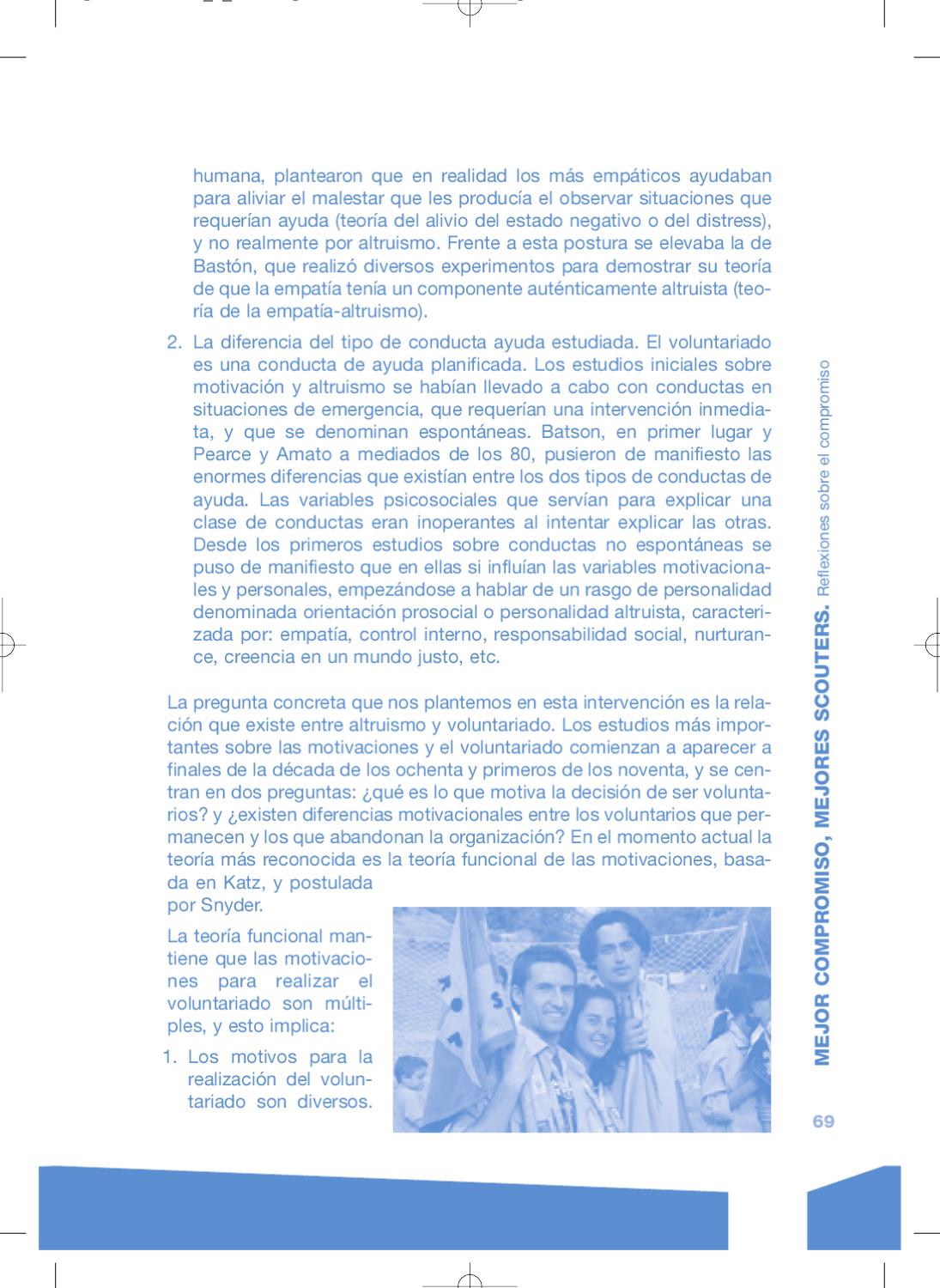 humana, plantearon que en realidad los más empáticos ayudaban para aliviar el malestar que les producía el observar situaciones que requerían ayuda (teoría del alivio del estado negativo o del distress), y no realmente por altruismo. Frente a esta postura se elevaba la de Bastón, que realizó diversos experimentos para demostrar su teoría de que la empatía tenía un componente auténticamente altruista (teoría de la empatía-altruismo).

2. La diferencia del tipo de conducta ayuda estudiada. El voluntariado es una conducta de ayuda planificada. Los estudios iniciales sobre motivación y altruismo se habían llevado a cabo con conductas en situaciones de emergencia, que requerían una intervención inmediata, y que se denominan espontáneas. Batson, en primer lugar y Pearce y Amato a mediados de los 80, pusieron de manifiesto las enormes diferencias que existían entre los dos tipos de conductas de ayuda. Las variables psicosociales que servían para explicar una clase de conductas eran inoperantes al intentar explicar las otras. Desde los primeros estudios sobre conductas no espontáneas se puso de manifiesto que en ellas si influían las variables motivacionales y personales, empezándose a hablar de un rasgo de personalidad denominada orientación prosocial o personalidad altruista, caracterizada por: empatía, control interno, responsabilidad social, nurturance, creencia en un mundo justo, etc.

La pregunta concreta que nos plantemos en esta intervención es la relación que existe entre altruismo y voluntariado. Los estudios más importantes sobre las motivaciones y el voluntariado comienzan a aparecer a finales de la década de los ochenta y primeros de los noventa, y se centran en dos preguntas: ¿qué es lo que motiva la decisión de ser voluntarios? y ¿existen diferencias motivacionales entre los voluntarios que permanecen y los que abandonan la organización? En el momento actual la teoría más reconocida es la teoría funcional de las motivaciones, basada en Katz, y postulada por Snyder.

La teoría funcional mantiene que las motivaciones para realizar el voluntariado son múltiples, y esto implica:

1. Los motivos para la realización del voluntariado son diversos.

MEJOR COMPROMISO, MEJORES SCOUTERS. Reflexiones sobre el compromiso

69